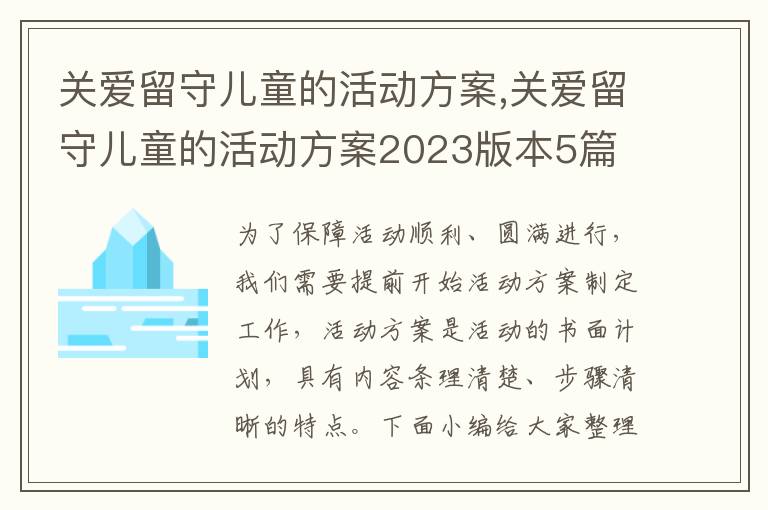 关爱留守儿童的活动方案,关爱留守儿童的活动方案2023版本5篇

为了保障活动顺利、圆满进行，我们需要提前开始活动方案制定工作，活动方案是活动的书面计划，具有内容条理清楚、步骤清晰的特点。下面小编给大家整理